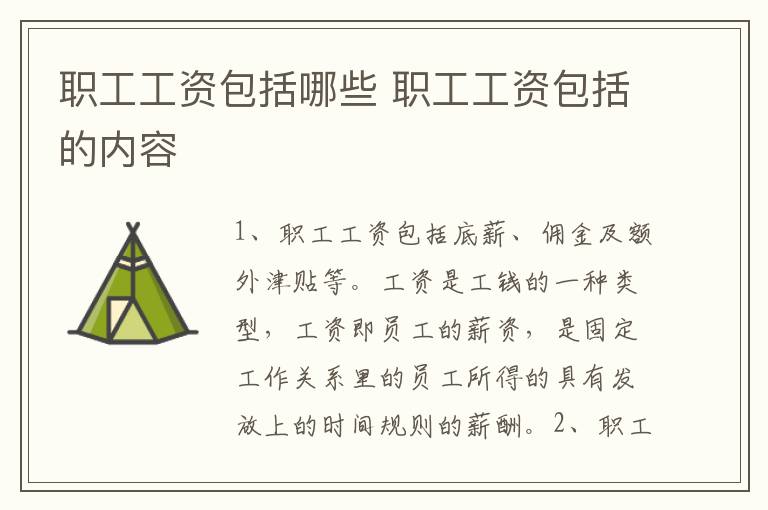 职工工资包括哪些 职工工资包括的内容

1、职工工资包括底薪、佣金及额外津贴等。工资是工钱的一种类型，工资即员工的薪资，是固定工作关系里的员工所得的具有发放上的时间规则的薪酬。2、职工